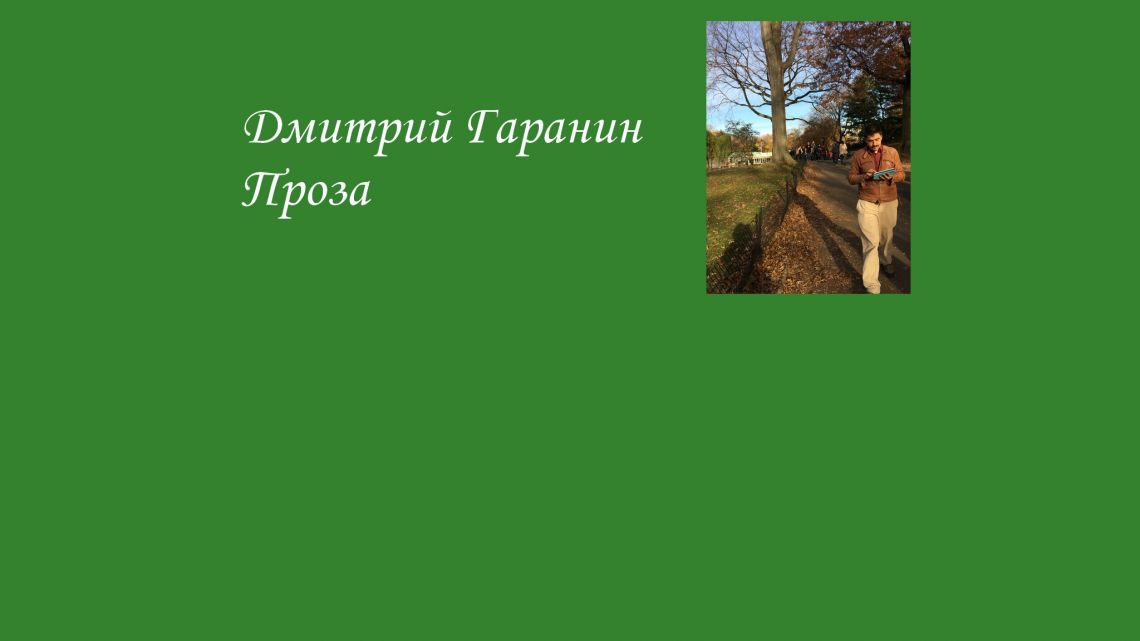 Дмитрий Гаранин
Проза